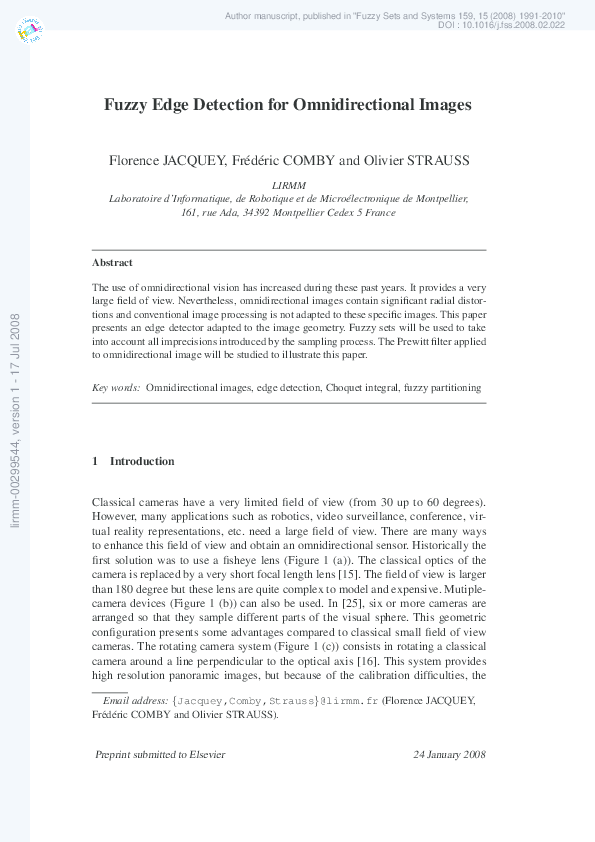 Author manuscript, published in "Fuzzy Sets and Systems 159, 15 (2008) 1991-2010"
DOI : 10.1016/j.fss.2008.02.022

lirmm-00299544, version 1 - 17 Jul 2008

Fuzzy Edge Detection for Omnidirectional Images

Florence JACQUEY, Frédéric COMBY and Olivier STRAUSS

LIRMM
Laboratoire d'Informatique, de Robotique et de Microélectronique de Montpellier, 161, rue Ada, 34392 Montpellier Cedex 5 France

Abstract

The use of omnidirectional vision has increased during these past years. It provides a very large field of view. Nevertheless, omnidirectional images contain significant radial distortions and conventional image processing is not adapted to these specific images. This paper presents an edge detector adapted to the image geometry. Fuzzy sets will be used to take into account all imprecisions introduced by the sampling process. The Prewitt filter applied to omnidirectional image will be studied to illustrate this paper.

Key words: Omnidirectional images, edge detection, Choquet integral, fuzzy partitioning

1 Introduction

Classical cameras have a very limited field of view (from 30 up to 60 degrees). However, many applications such as robotics, video surveillance, conference, virtual reality representations, etc. need a large field of view. There are many ways to enhance this field of view and obtain an omnidirectional sensor. Historically the first solution was to use a fisheye lens (Figure 1 (a)). The classical optics of the camera is replaced by a very short focal length lens [15]. The field of view is larger than 180 degree but these lens are quite complex to model and expensive. Mutiple-camera devices (Figure 1 (b)) can also be used. In [25], six or more cameras are arranged so that they sample different parts of the visual sphere. This geometric configuration presents some advantages compared to classical small field of view cameras. The rotating camera system (Figure 1 (c)) consists in rotating a classical camera around a line perpendicular to the optical axis [16]. This system provides high resolution panoramic images, but because of the calibration difficulties, the

Email address: {Jacquey,Comby,Strauss}@lirmm.fr (Florence JACQUEY, Frédéric COMBY and Olivier STRAUSS).

Preprint submitted to Elsevier                24 January 2008